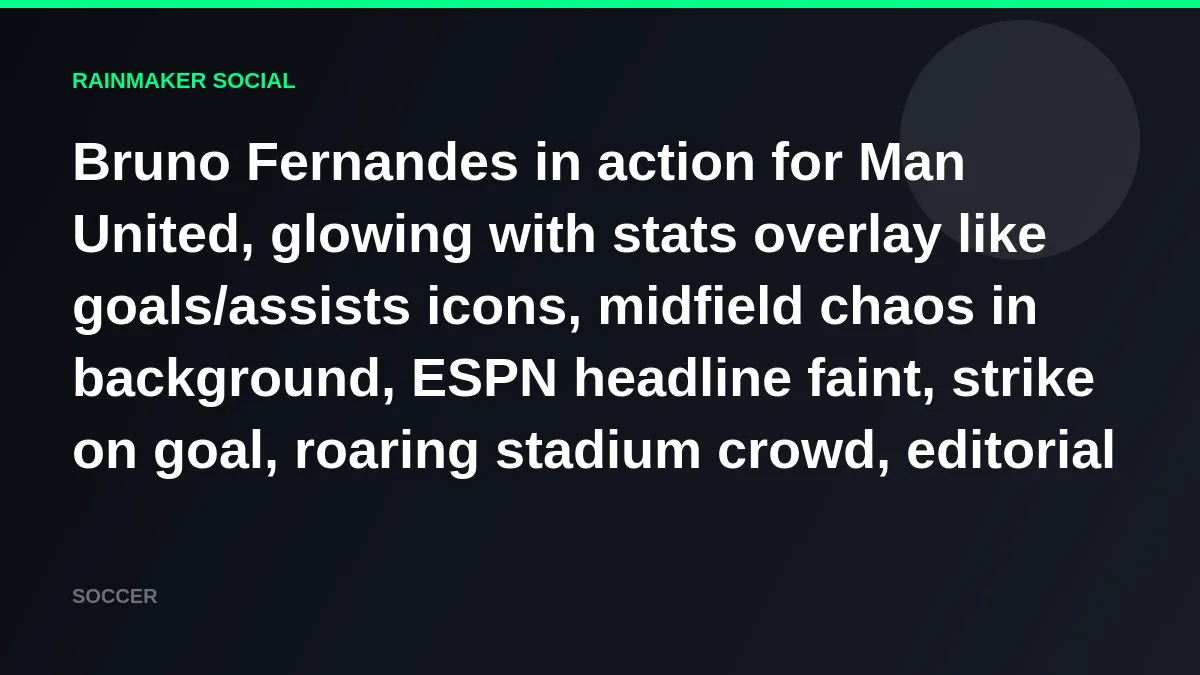 RAINMAKER SOCIAL

Bruno Fernandes in action for Man United, glowing with stats overlay like goals/assists icons, midfield chaos in background, ESPN headline faint, strike on goal, roaring stadium crowd, editorial

SOCCER